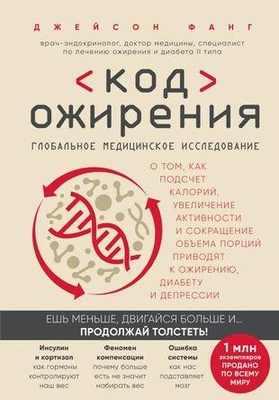 ДЖЕЙСОН ФАНГ

врач-эндокринолог, доктор медицины, специалист по лечению ожирения и диабета II типа

<КОД> ОЖИРЕНИЯ

ГЛОБАЛЬНОЕ МЕДИЦИНСКОЕ ИССЛЕДОВАНИЕ

О ТОМ, КАК ПОДСЧЕТ КАЛОРИЙ, УВЕЛИЧЕНИЕ АКТИВНОСТИ И СОКРАЩЕНИЕ ОБЪЕМА ПОРЦИЙ ПРИВОДЯТ К ОЖИРЕНИЮ, ДИАБЕТУ И ДЕПРЕССИИ

ЕШЬ МЕНЬШЕ, ДВИГАЙСЯ БОЛЬШЕ И...
ПРОДОЛЖАЙ ТОЛСТЕТЬ!

Инсулин и кортизол
как гормоны контролируют наш вес

Феномен компенсации
почему больше есть не значит набирать вес

Ошибка системы
как нас подставляет мозг

1 млн экземпляров ПРОДАНО ПО ВСЕМУ МИРУ